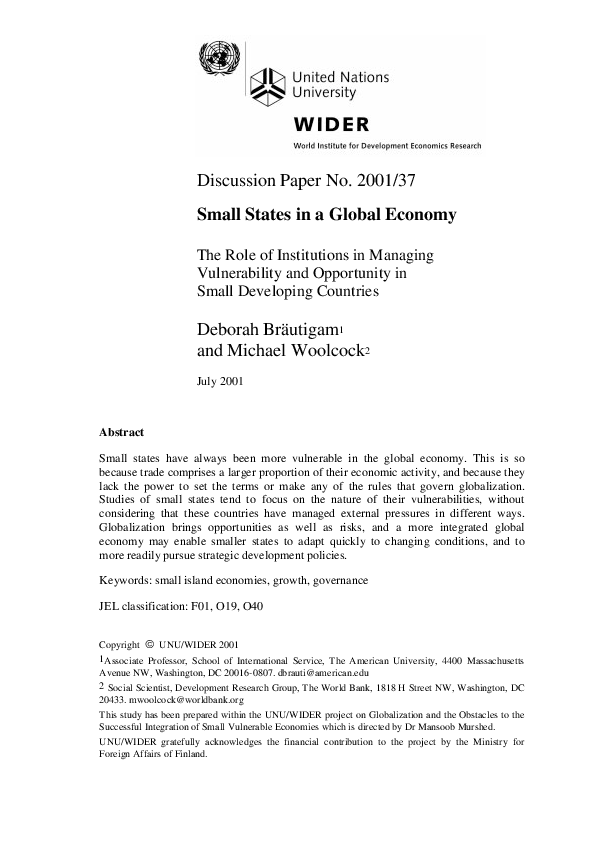 United Nations University

WIDER

World Institute for Development Economics Research

Discussion Paper No. 2001/37

Small States in a Global Economy

The Role of Institutions in Managing Vulnerability and Opportunity in Small Developing Countries

Deborah Bräutigam$^1$ and Michael Woolcock$^2$

July 2001

Abstract

Small states have always been more vulnerable in the global economy. This is so because trade comprises a larger proportion of their economic activity, and because they lack the power to set the terms or make any of the rules that govern globalization. Studies of small states tend to focus on the nature of their vulnerabilities, without considering that these countries have managed external pressures in different ways. Globalization brings opportunities as well as risks, and a more integrated global economy may enable smaller states to adapt quickly to changing conditions, and to more readily pursue strategic development policies.

Keywords: small island economies, growth, governance

JEL classification: F01, O19, O40

Copyright © UNU/WIDER 2001

$^1$Associate Professor, School of International Service, The American University, 4400 Massachusetts Avenue NW, Washington, DC 20016-0807. dbrauti@american.edu

$^2$ Social Scientist, Development Research Group, The World Bank, 1818 H Street NW, Washington, DC 20433. mwoolcock@worldbank.org

This study has been prepared within the UNU/WIDER project on Globalization and the Obstacles to the Successful Integration of Small Vulnerable Economies which is directed by Dr Mansoob Murshed.

UNU/WIDER gratefully acknowledges the financial contribution to the project by the Ministry for Foreign Affairs of Finland.